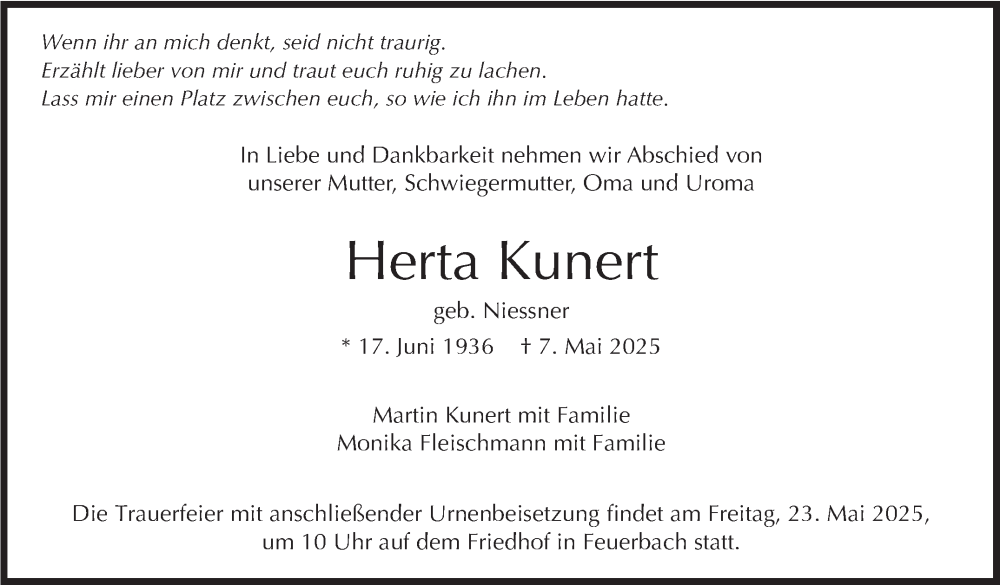 Wenn ihr an mich denkt, seid nicht traurig.
Erzählt lieber von mir und traut euch ruhig zu lachen.
Lass mir einen Platz zwischen euch, so wie ich ihn im Leben hatte.

In Liebe und Dankbarkeit nehmen wir Abschied von unserer Mutter, Schwiegermutter, Oma und Uroma

Herta Kunert

geb. Niessner

* 17. Juni 1936 † 7. Mai 2025

Martin Kunert mit Familie
Monika Fleischmann mit Familie

Die Trauerfeier mit anschließender Urnenbeisetzung findet am Freitag, 23. Mai 2025, um 10 Uhr auf dem Friedhof in Feuerbach statt.